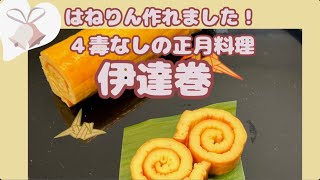 はねりん作れました！

４毒なしの正月料理

伊達巻